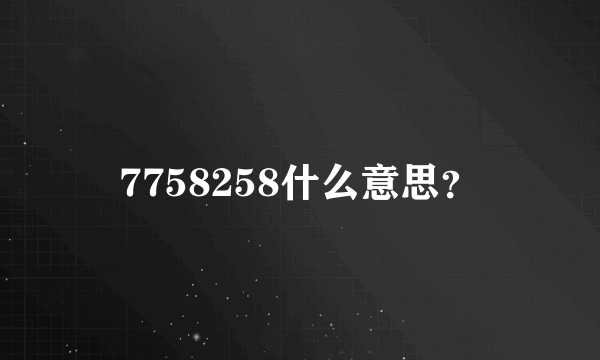 7758258什么意思?